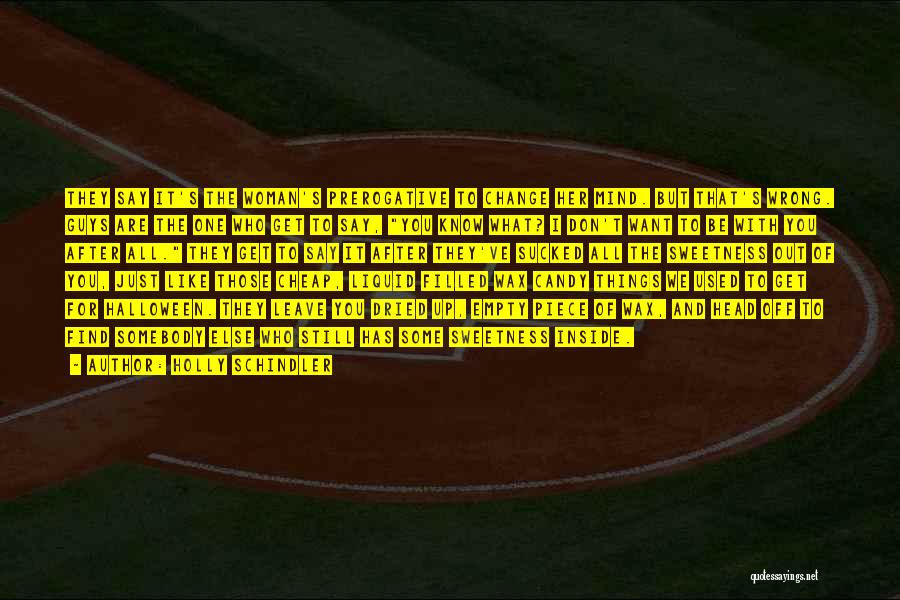 THEY SAY IT'S THE WOMAN'S PREROGATIVE TO CHANGE HER MIND. BUT THAT'S WRONG. GUYS ARE THE ONE WHO GET TO SAY, "YOU KNOW WHAT? I DON'T WANT TO BE WITH YOU AFTER ALL." THEY GET TO SAY IT AFTER THEY'VE SUCKED ALL THE SWEETNESS OUT OF YOU, JUST LIKE THOSE CHEAP, LIQUID FILLED WAX CANDY THINGS WE USED TO GET FOR HALLOWEEN. THEY LEAVE YOU DRIED UP, EMPTY PIECE OF WAX, AND HEAD OFF TO FIND SOMEBODY ELSE WHO STILL HAS SOME SWEETNESS INSIDE.

- AUTHOR: HOLLY SCHINDLER

quotessayings.net